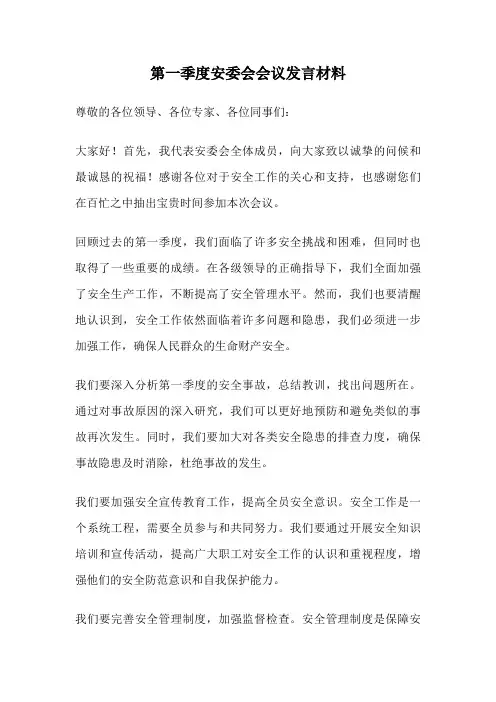 第一季度安委会会议发言材料

尊敬的各位领导、各位专家、各位同事们：

大家好！首先，我代表安委会全体成员，向大家致以诚挚的问候和最诚恳的祝福！感谢各位对于安全工作的关心和支持，也感谢您们在百忙之中抽出宝贵时间参加本次会议。

回顾过去的第一季度，我们面临了许多安全挑战和困难，但同时也取得了一些重要的成绩。在各级领导的正确指导下，我们全面加强了安全生产工作，不断提高了安全管理水平。然而，我们也要清醒地认识到，安全工作依然面临着许多问题和隐患，我们必须进一步加强工作，确保人民群众的生命财产安全。

我们要深入分析第一季度的安全事故，总结教训，找出问题所在。通过对事故原因的深入研究，我们可以更好地预防和避免类似的事故再次发生。同时，我们要加大对各类安全隐患的排查力度，确保事故隐患及时消除，杜绝事故的发生。

我们要加强安全宣传教育工作，提高全员安全意识。安全工作是一个系统工程，需要全员参与和共同努力。我们要通过开展安全知识培训和宣传活动，提高广大职工对安全工作的认识和重视程度，增强他们的安全防范意识和自我保护能力。

我们要完善安全管理制度，加强监督检查。安全管理制度是保障安